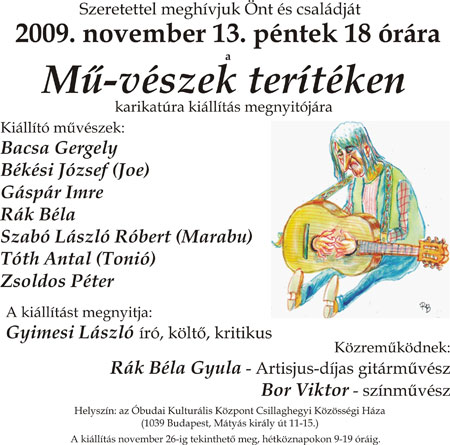 Szeretettel meghívjuk Önt és családját
2009. november 13. péntek 18 órára
a
Mű-vészek terítéken
karikatúra kiállítás megnyitójára

Kiállító művészek:
Bacsa Gergely
Békési József (Joe)
Gáspár Imre
Rák Béla
Szabó László Róbert (Marabu)
Tóth Antal (Tonió)
Zsoldos Péter

RB

A kiállítást megnyitja:
Gyimesi László író, költő, kritikus

Közreműködnek:
Rák Béla Gyula - Artisjus-díjas gitárművész
Bor Viktor - színművész

Helyszín: az Óbudai Kulturális Központ Csillaghegyi Közösségi Háza
(1039 Budapest, Mátyás király út 11-15.)
A kiállítás november 26-ig tekinthető meg, hétköznapokon 9-19 óráig.